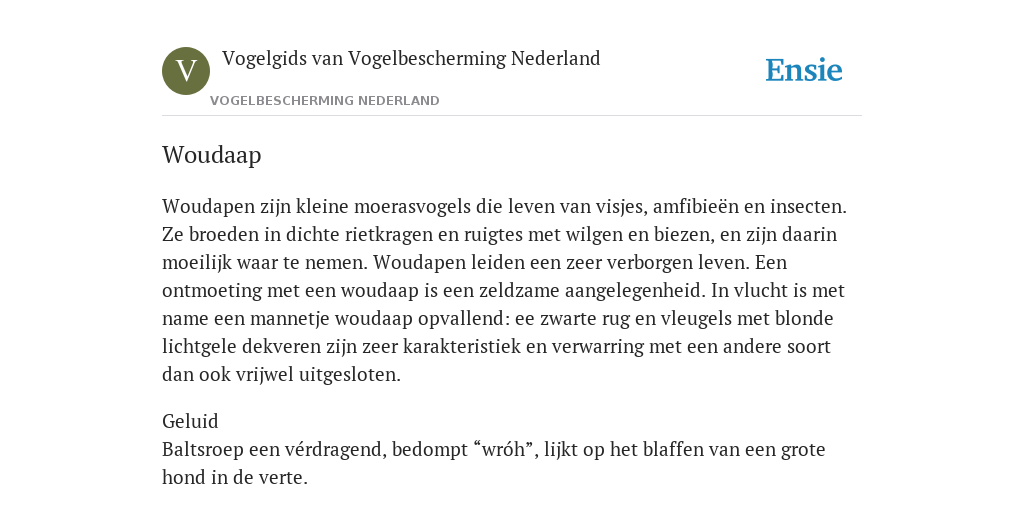 V

Vogelgids van Vogelbescherming Nederland

VOGELBESCHERMING NEDERLAND

Ensie

Woudaap

Woudapen zijn kleine moerasvogels die leven van visjes, amfibieën en insecten. Ze broeden in dichte rietkragen en ruigtes met wilgen en biezen, en zijn daarin moeilijk waar te nemen. Woudapen leiden een zeer verborgen leven. Een ontmoeting met een woudaap is een zeldzame aangelegenheid. In vlucht is met name een mannetje woudaap opvallend: ee zwarte rug en vleugels met blonde lichtgele dekveren zijn zeer karakteristiek en verwarring met een andere soort dan ook vrijwel uitgesloten.

Geluid
Baltsroep een vérdragend, bedompt “wróh”, lijkt op het blaffen van een grote hond in de verte.